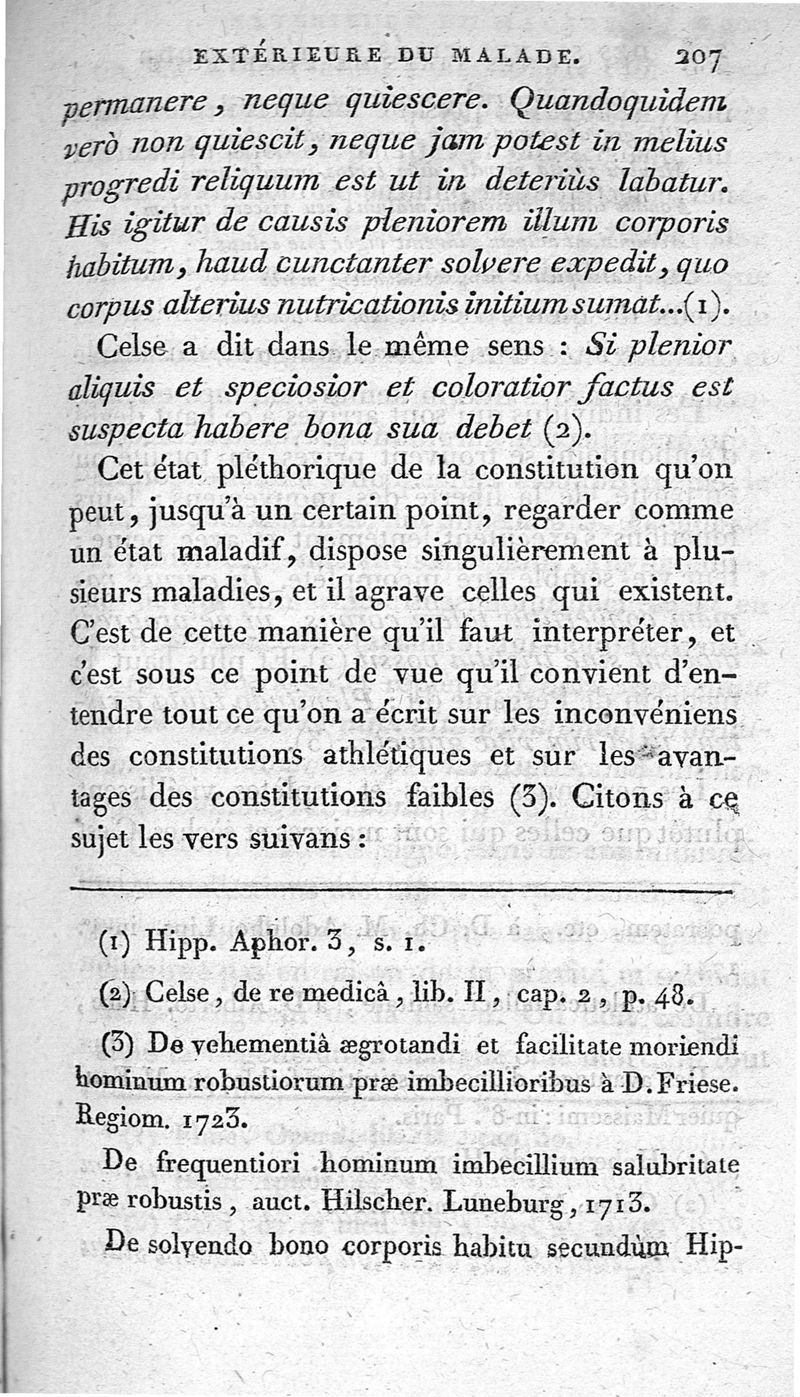 EXTÉRIEURE DU MALADE. 207

permanere, neque quiescere. Quandoquidem verò non quiescit, neque jam potest in melius progredi reliquum est ut in deteriùs labatur. His igitur de causis pleniorem illum corporis habitum, haud cunctanter solvere expedit, quo corpus alterius nutricationis initium sumat...(1).

Celse a dit dans le même sens : Si plenior aliquis et speciosior et coloratior factus est suspecta habere bona sua debet (2).

Cet état pléthorique de la constitution qu'on peut, jusqu'à un certain point, regarder comme un état maladif, dispose singulièrement à plusieurs maladies, et il agrave celles qui existent. C'est de cette manière qu'il faut interpréter, et c'est sous ce point de vue qu'il convient d'entendre tout ce qu'on a écrit sur les inconvéniens des constitutions athlétiques et sur les avantages des constitutions faibles (3). Citons à ce sujet les vers suivans :

(1) Hipp. Aphor. 3, s. 1.

(2) Celse, de re medicâ, lib. II, cap. 2, p. 48.

(3) De vehementiâ ægrotandi et facilitate moriendi hominum robustiorum præ imbecillioribus à D. Friese. Regiom. 1723.

De frequentiori hominum imbecillium salubritate præ robustis, auct. Hilscher. Luneburg, 1713.

De solvendo bono corporis habitu secundùm Hip-